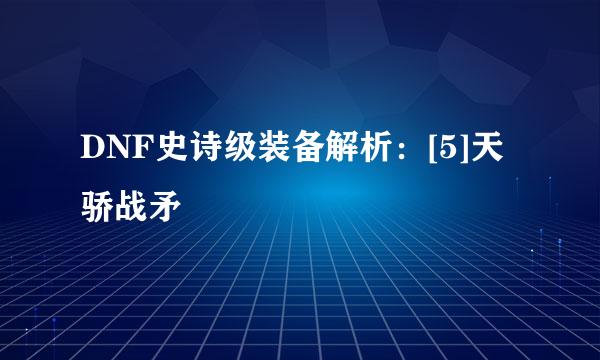 DNF史诗级装备解析：[5]天骄战矛